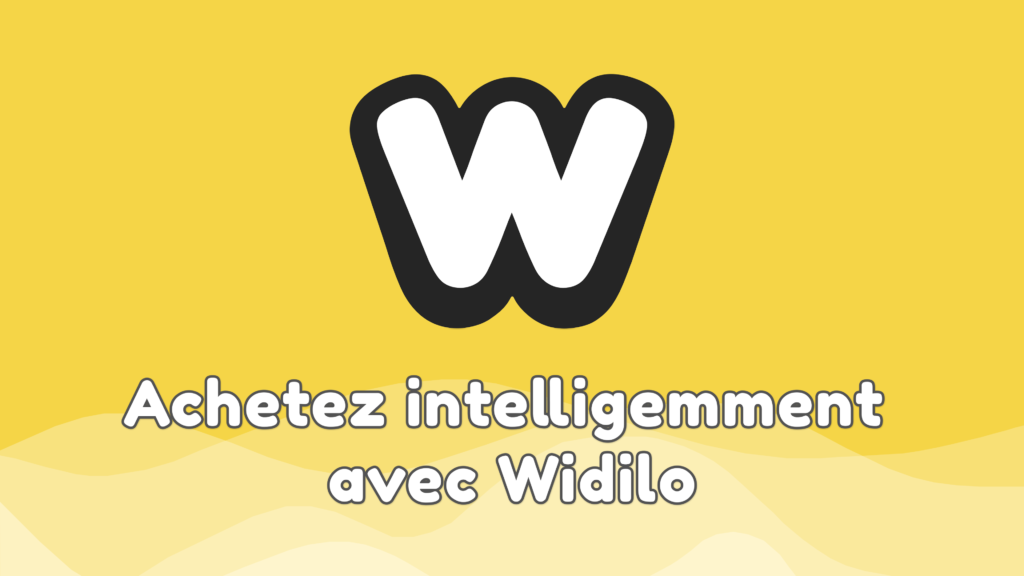 W

Achetez intelligemment avec Widilo